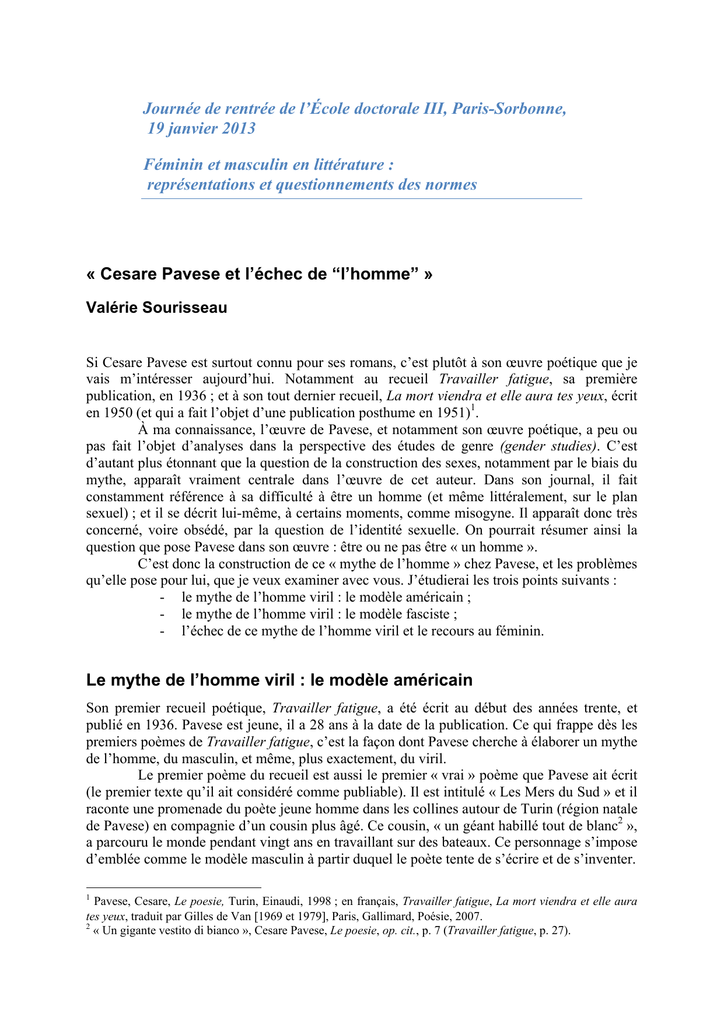 Journée de rentrée de l'École doctorale III, Paris-Sorbonne, 19 janvier 2013

Féminin et masculin en littérature : représentations et questionnements des normes

« Cesare Pavese et l'échec de "l'homme" »

Valérie Sourisseau

Si Cesare Pavese est surtout connu pour ses romans, c'est plutôt à son œuvre poétique que je vais m'intéresser aujourd'hui. Notamment au recueil Travailler fatigue, sa première publication, en 1936 ; et à son tout dernier recueil, La mort viendra et elle aura tes yeux, écrit en 1950 (et qui a fait l'objet d'une publication posthume en 1951)$^1$.

À ma connaissance, l'œuvre de Pavese, et notamment son œuvre poétique, a peu ou pas fait l'objet d'analyses dans la perspective des études de genre (gender studies). C'est d'autant plus étonnant que la question de la construction des sexes, notamment par le biais du mythe, apparaît vraiment centrale dans l'œuvre de cet auteur. Dans son journal, il fait constamment référence à sa difficulté à être un homme (et même littéralement, sur le plan sexuel) ; et il se décrit lui-même, à certains moments, comme misogyne. Il apparaît donc très concerné, voire obsédé, par la question de l'identité sexuelle. On pourrait résumer ainsi la question que pose Pavese dans son œuvre : être ou ne pas être « un homme ».

C'est donc la construction de ce « mythe de l'homme » chez Pavese, et les problèmes qu'elle pose pour lui, que je veux examiner avec vous. J'étudierai les trois points suivants :
- le mythe de l'homme viril : le modèle américain ;
- le mythe de l'homme viril : le modèle fasciste ;
- l'échec de ce mythe de l'homme viril et le recours au féminin.

Le mythe de l'homme viril : le modèle américain

Son premier recueil poétique, Travailler fatigue, a été écrit au début des années trente, et publié en 1936. Pavese est jeune, il a 28 ans à la date de la publication. Ce qui frappe dès les premiers poèmes de Travailler fatigue, c'est la façon dont Pavese cherche à élaborer un mythe de l'homme, du masculin, et même, plus exactement, du viril.

Le premier poème du recueil est aussi le premier « vrai » poème que Pavese ait écrit (le premier texte qu'il ait considéré comme publiable). Il est intitulé « Les Mers du Sud » et il raconte une promenade du poète jeune homme dans les collines autour de Turin (région natale de Pavese) en compagnie d'un cousin plus âgé. Ce cousin, « un géant habillé tout de blanc$^2$ », a parcouru le monde pendant vingt ans en travaillant sur des bateaux. Ce personnage s'impose d'emblée comme le modèle masculin à partir duquel le poète tente de s'écrire et de s'inventer.

$^1$ Pavese, Cesare, Le poesie, Turin, Einaudi, 1998 ; en français, Travailler fatigue, La mort viendra et elle aura tes yeux, traduit par Gilles de Van [1969 et 1979], Paris, Gallimard, Poésie, 2007.
$^2$ « Un gigante vestito di bianco », Cesare Pavese, Le poesie, op. cit., p. 7 (Travailler fatigue, p. 27).